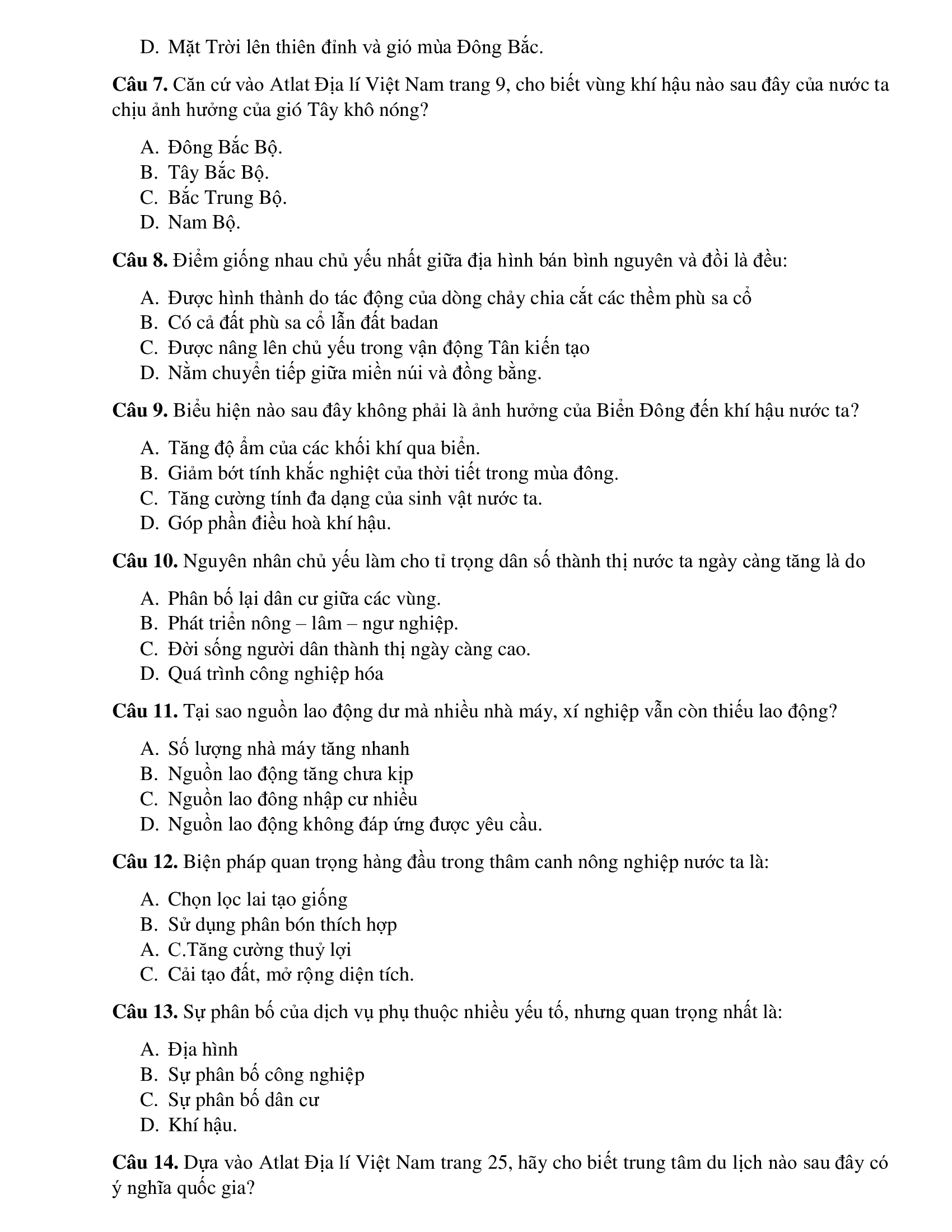 D. Mặt Trời lên thiên đỉnh và gió mùa Đông Bắc.

Câu 7. Căn cứ vào Atlat Địa lí Việt Nam trang 9, cho biết vùng khí hậu nào sau đây của nước ta chịu ảnh hưởng của gió Tây khô nóng?

A. Đông Bắc Bộ.
B. Tây Bắc Bộ.
C. Bắc Trung Bộ.
D. Nam Bộ.

Câu 8. Điểm giống nhau chủ yếu nhất giữa địa hình bán bình nguyên và đồi là đều:

A. Được hình thành do tác động của dòng chảy chia cắt các thềm phù sa cổ
B. Có cả đất phù sa cổ lẫn đất badan
C. Được nâng lên chủ yếu trong vận động Tân kiến tạo
D. Nằm chuyển tiếp giữa miền núi và đồng bằng.

Câu 9. Biểu hiện nào sau đây không phải là ảnh hưởng của Biển Đông đến khí hậu nước ta?

A. Tăng độ ẩm của các khối khí qua biển.
B. Giảm bớt tính khắc nghiệt của thời tiết trong mùa đông.
C. Tăng cường tính đa dạng của sinh vật nước ta.
D. Góp phần điều hoà khí hậu.

Câu 10. Nguyên nhân chủ yếu làm cho tỉ trọng dân số thành thị nước ta ngày càng tăng là do

A. Phân bố lại dân cư giữa các vùng.
B. Phát triển nông – lâm – ngư nghiệp.
C. Đời sống người dân thành thị ngày càng cao.
D. Quá trình công nghiệp hóa

Câu 11. Tại sao nguồn lao động dư mà nhiều nhà máy, xí nghiệp vẫn còn thiếu lao động?

A. Số lượng nhà máy tăng nhanh
B. Nguồn lao động tăng chưa kịp
C. Nguồn lao đông nhập cư nhiều
D. Nguồn lao động không đáp ứng được yêu cầu.

Câu 12. Biện pháp quan trọng hàng đầu trong thâm canh nông nghiệp nước ta là:

A. Chọn lọc lai tạo giống
B. Sử dụng phân bón thích hợp
A. C.Tăng cường thuỷ lợi
C. Cải tạo đất, mở rộng diện tích.

Câu 13. Sự phân bố của dịch vụ phụ thuộc nhiều yếu tố, nhưng quan trọng nhất là:

A. Địa hình
B. Sự phân bố công nghiệp
C. Sự phân bố dân cư
D. Khí hậu.

Câu 14. Dựa vào Atlat Địa lí Việt Nam trang 25, hãy cho biết trung tâm du lịch nào sau đây có ý nghĩa quốc gia?